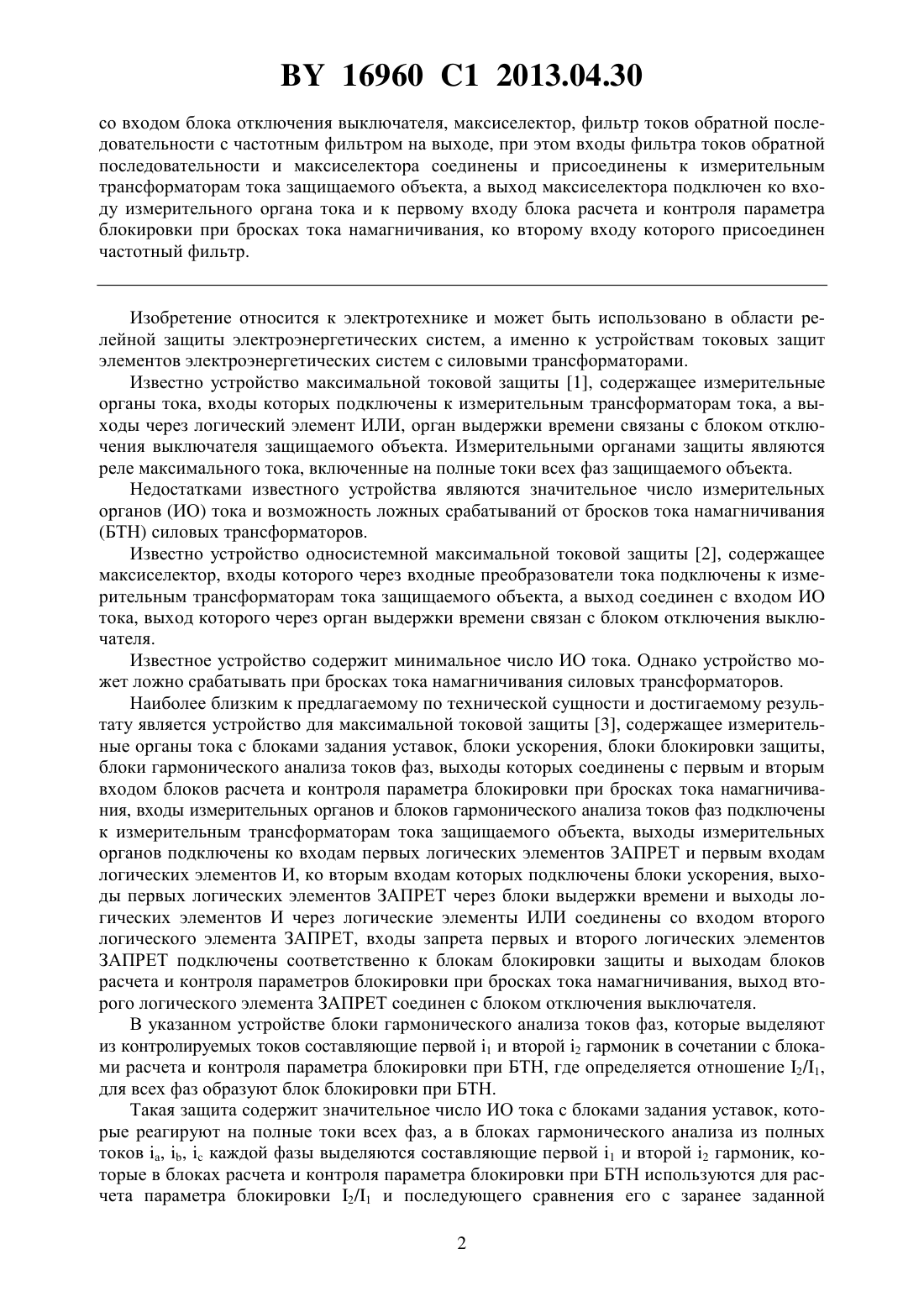 BY 16960 C1 2013.04.30

со входом блока отключения выключателя, максиселектор, фильтр токов обратной последовательности с частотным фильтром на выходе, при этом входы фильтра токов обратной последовательности и максиселектора соединены и присоединены к измерительным трансформаторам тока защищаемого объекта, а выход максиселектора подключен ко входу измерительного органа тока и к первому входу блока расчета и контроля параметра блокировки при бросках тока намагничивания, ко второму входу которого присоединен частотный фильтр.

Изобретение относится к электротехнике и может быть использовано в области релейной защиты электроэнергетических систем, а именно к устройствам токовых защит элементов электроэнергетических систем с силовыми трансформаторами.

Известно устройство максимальной токовой защиты [1], содержащее измерительные органы тока, входы которых подключены к измерительным трансформаторам тока, а выходы через логический элемент ИЛИ, орган выдержки времени связаны с блоком отключения выключателя защищаемого объекта. Измерительными органами защиты являются реле максимального тока, включенные на полные токи всех фаз защищаемого объекта.

Недостатками известного устройства являются значительное число измерительных органов (ИО) тока и возможность ложных срабатываний от бросков тока намагничивания (БТН) силовых трансформаторов.

Известно устройство односистемной максимальной токовой защиты [2], содержащее максиселектор, входы которого через входные преобразователи тока подключены к измерительным трансформаторам тока защищаемого объекта, а выход соединен с входом ИО тока, выход которого через орган выдержки времени связан с блоком отключения выключателя.

Известное устройство содержит минимальное число ИО тока. Однако устройство может ложно срабатывать при бросках тока намагничивания силовых трансформаторов.

Наиболее близким к предлагаемому по технической сущности и достигаемому результату является устройство для максимальной токовой защиты [3], содержащее измерительные органы тока с блоками задания уставок, блоки ускорения, блоки блокировки защиты, блоки гармонического анализа токов фаз, выходы которых соединены с первым и вторым входом блоков расчета и контроля параметра блокировки при бросках тока намагничивания, входы измерительных органов и блоков гармонического анализа токов фаз подключены к измерительным трансформаторам тока защищаемого объекта, выходы измерительных органов подключены ко входам первых логических элементов ЗАПРЕТ и первым входам логических элементов И, ко вторым входам которых подключены блоки ускорения, выходы первых логических элементов ЗАПРЕТ через блоки выдержки времени и выходы логических элементов И через логические элементы ИЛИ соединены со входом второго логического элемента ЗАПРЕТ, входы запрета первых и второго логических элементов ЗАПРЕТ подключены соответственно к блокам блокировки защиты и выходам блоков расчета и контроля параметров блокировки при бросках тока намагничивания, выход второго логического элемента ЗАПРЕТ соединен с блоком отключения выключателя.

В указанном устройстве блоки гармонического анализа токов фаз, которые выделяют из контролируемых токов составляющие первой $i_1$ и второй $i_2$ гармоник в сочетании с блоками расчета и контроля параметра блокировки при БТН, где определяется отношение $I_2/I_1$, для всех фаз образуют блок блокировки при БТН.

Такая защита содержит значительное число ИО тока с блоками задания уставок, которые реагируют на полные токи всех фаз, а в блоках гармонического анализа из полных токов $i_a$, $i_b$, $i_c$ каждой фазы выделяются составляющие первой $i_1$ и второй $i_2$ гармоник, которые в блоках расчета и контроля параметра блокировки при БТН используются для расчета параметра блокировки $I_2/I_1$ и последующего сравнения его с заранее заданной

2